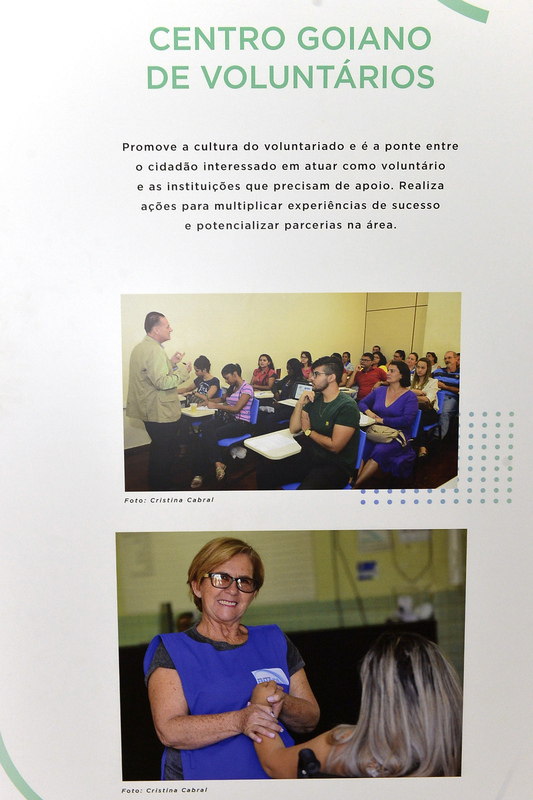 CENTRO GOIANO
DE VOLUNTÁRIOS

Promove a cultura do voluntariado e é a ponte entre o cidadão interessado em atuar como voluntário e as instituições que precisam de apoio. Realiza ações para multiplicar experiências de sucesso e potencializar parcerias na área.

Foto: Cristina Cabral

Foto: Cristina Cabral